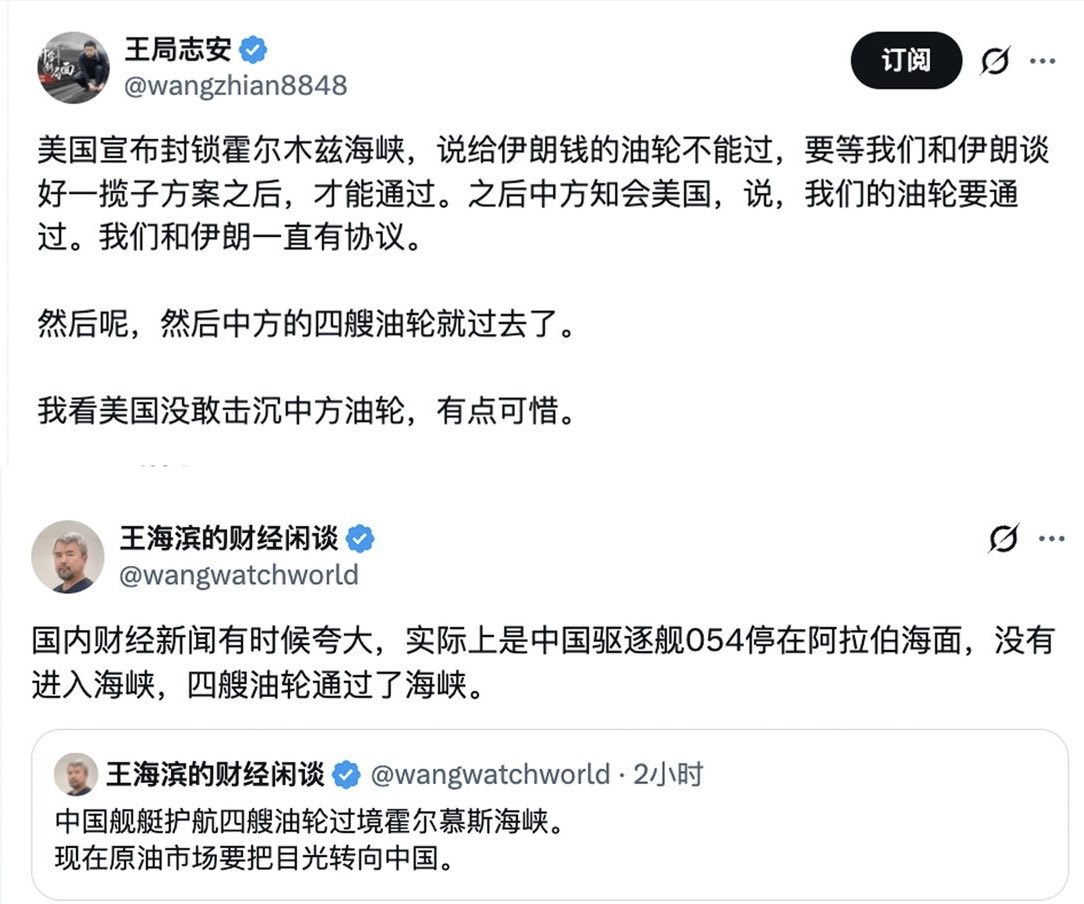 王局志安
@wangzhian8848

订阅

美国宣布封锁霍尔木兹海峡，说给伊朗钱的油轮不能过，要等我们和伊朗谈好一揽子方案之后，才能通过。之后中方知会美国，说，我们的油轮要通过。我们和伊朗一直有协议。

然后呢，然后中方的四艘油轮就过去了。

我看美国没敢击沉中方油轮，有点可惜。

王海滨的财经闲谈
@wangwatchworld

国内财经新闻有时候夸大，实际上是中国驱逐舰054停在阿拉伯海面，没有进入海峡，四艘油轮通过了海峡。

王海滨的财经闲谈 @wangwatchworld · 2小时
中国舰艇护航四艘油轮过境霍尔慕斯海峡。
现在原油市场要把目光转向中国。